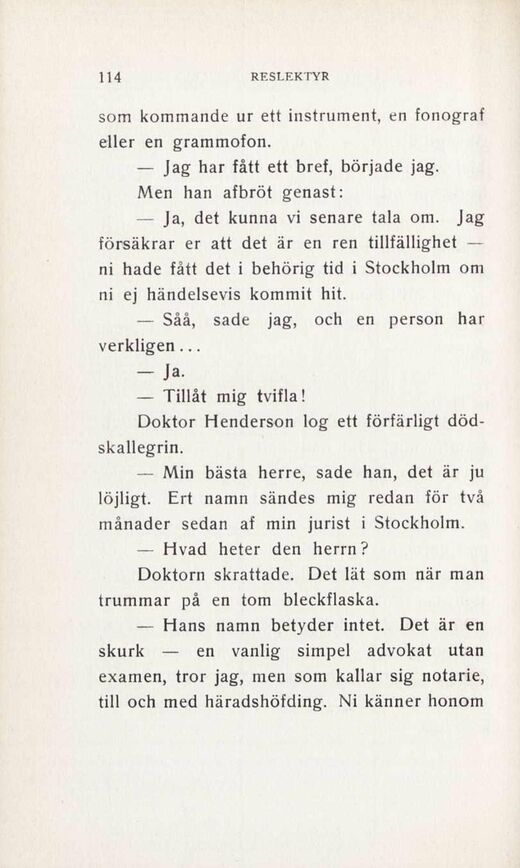 114 RESLEKTYR

som kommande ur ett instrument, en fonograf eller en grammofon.

— Jag har fått ett bref, började jag.

Men han afbröt genast:

— Ja, det kunna vi senare tala om. Jag försäkrar er att det är en ren tillfällighet — ni hade fått det i behörig tid i Stockholm om ni ej händelsevis kommit hit.

— Såå, sade jag, och en person har verkligen...

— Ja.

— Tillåt mig tvifla!

Doktor Henderson log ett förfärligt dödskallegrin.

— Min bästa herre, sade han, det är ju löjligt. Ert namn sändes mig redan för två månader sedan af min jurist i Stockholm.

— Hvad heter den herrn?

Doktorn skrattade. Det lät som när man trummar på en tom bleckflaska.

— Hans namn betyder intet. Det är en skurk — en vanlig simpel advokat utan examen, tror jag, men som kallar sig notarie, till och med häradshöfding. Ni känner honom